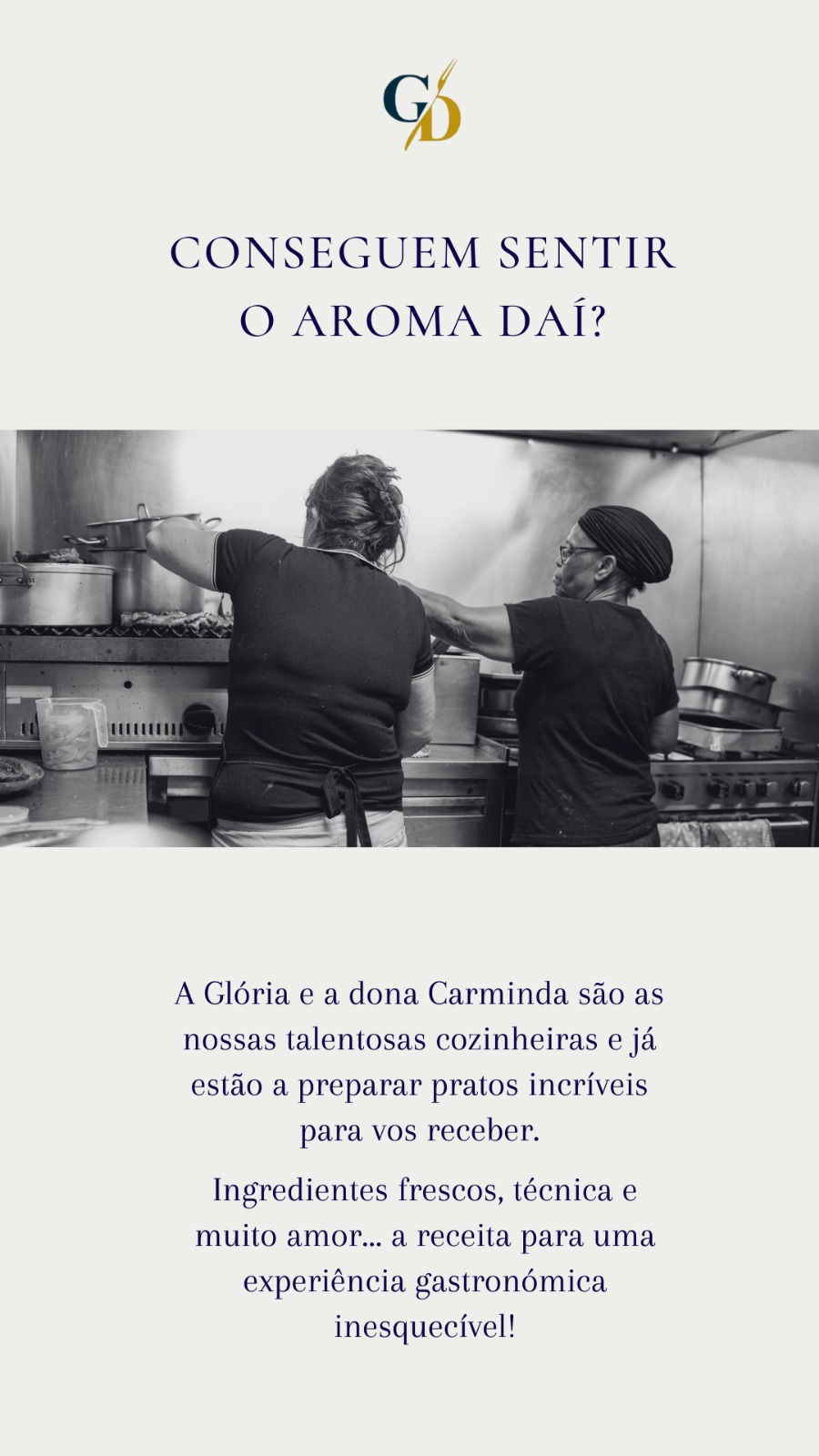 GD

CONSEGUEM SENTIR O AROMA DAÍ?

A Glória e a dona Carminda são as nossas talentosas cozinheiras e já estão a preparar pratos incríveis para vos receber.

Ingredientes frescos, técnica e muito amor... a receita para uma experiência gastronómica inesquecível!